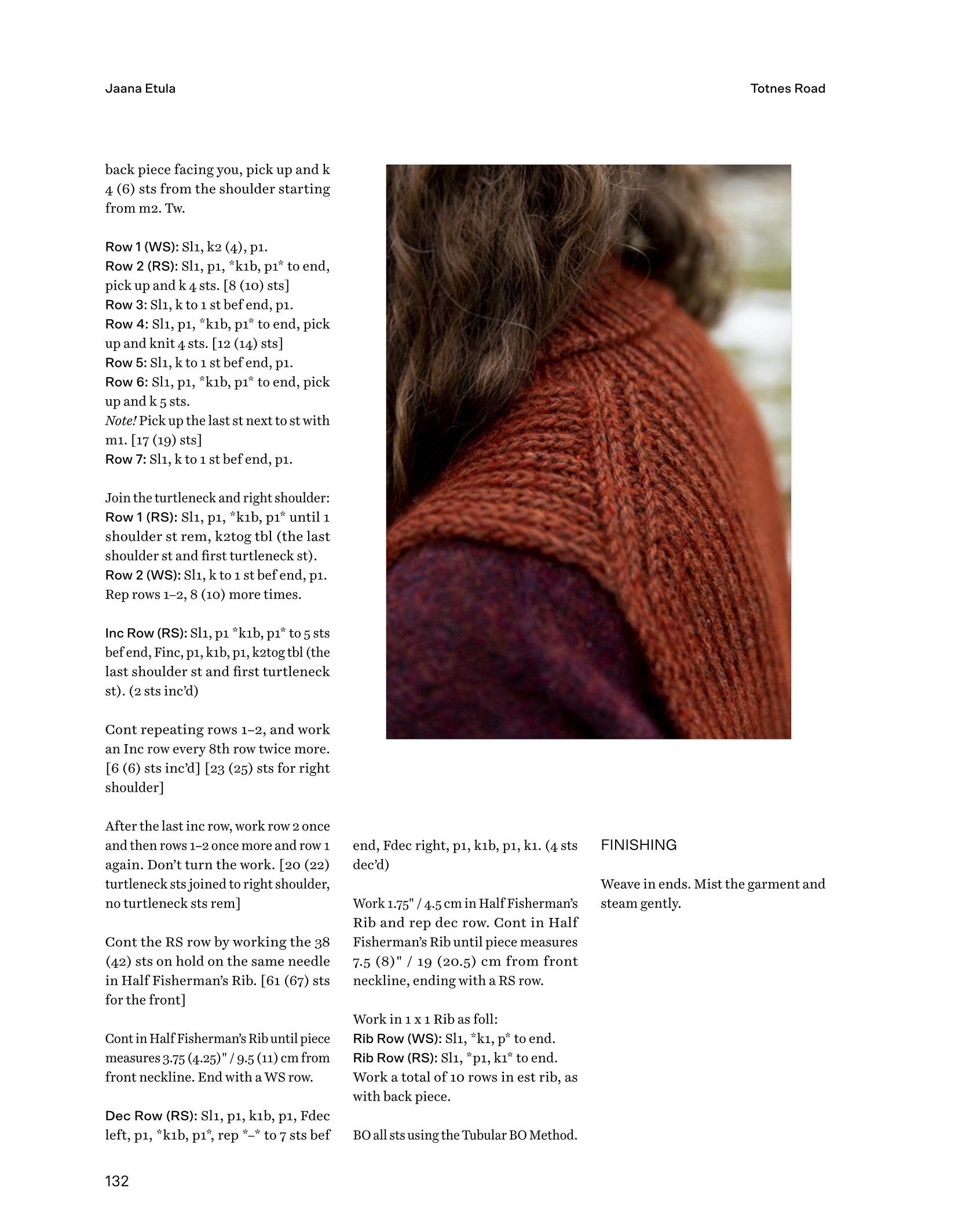 Jaana Etula

Totnes Road

back piece facing you, pick up and k 4 (6) sts from the shoulder starting from m2. Tw.

Row 1 (WS): Sl1, k2 (4), p1.
Row 2 (RS): Sl1, p1, *k1b, p1* to end, pick up and k 4 sts. [8 (10) sts]
Row 3: Sl1, k to 1 st bef end, p1.
Row 4: Sl1, p1, *k1b, p1* to end, pick up and knit 4 sts. [12 (14) sts]
Row 5: Sl1, k to 1 st bef end, p1.
Row 6: Sl1, p1, *k1b, p1* to end, pick up and k 5 sts.
Note! Pick up the last st next to st with m1. [17 (19) sts]
Row 7: Sl1, k to 1 st bef end, p1.

Join the turtleneck and right shoulder:
Row 1 (RS): Sl1, p1, *k1b, p1* until 1 shoulder st rem, k2tog tbl (the last shoulder st and first turtleneck st).
Row 2 (WS): Sl1, k to 1 st bef end, p1.
Rep rows 1–2, 8 (10) more times.

Inc Row (RS): Sl1, p1 *k1b, p1* to 5 sts bef end, Finc, p1, k1b, p1, k2tog tbl (the last shoulder st and first turtleneck st). (2 sts inc'd)

Cont repeating rows 1–2, and work an Inc row every 8th row twice more. [6 (6) sts inc'd] [23 (25) sts for right shoulder]

After the last inc row, work row 2 once and then rows 1–2 once more and row 1 again. Don't turn the work. [20 (22) turtleneck sts joined to right shoulder, no turtleneck sts rem]

Cont the RS row by working the 38 (42) sts on hold on the same needle in Half Fisherman's Rib. [61 (67) sts for the front]

Cont in Half Fisherman's Rib until piece measures 3.75 (4.25)" / 9.5 (11) cm from front neckline. End with a WS row.

Dec Row (RS): Sl1, p1, k1b, p1, Fdec left, p1, *k1b, p1*, rep *–* to 7 sts bef end, Fdec right, p1, k1b, p1, k1. (4 sts dec'd)

Work 1.75" / 4.5 cm in Half Fisherman's Rib and rep dec row. Cont in Half Fisherman's Rib until piece measures 7.5 (8)" / 19 (20.5) cm from front neckline, ending with a RS row.

Work in 1 x 1 Rib as foll:
Rib Row (WS): Sl1, *k1, p* to end.
Rib Row (RS): Sl1, *p1, k1* to end.
Work a total of 10 rows in est rib, as with back piece.

BO all sts using the Tubular BO Method.

FINISHING

Weave in ends. Mist the garment and steam gently.

132